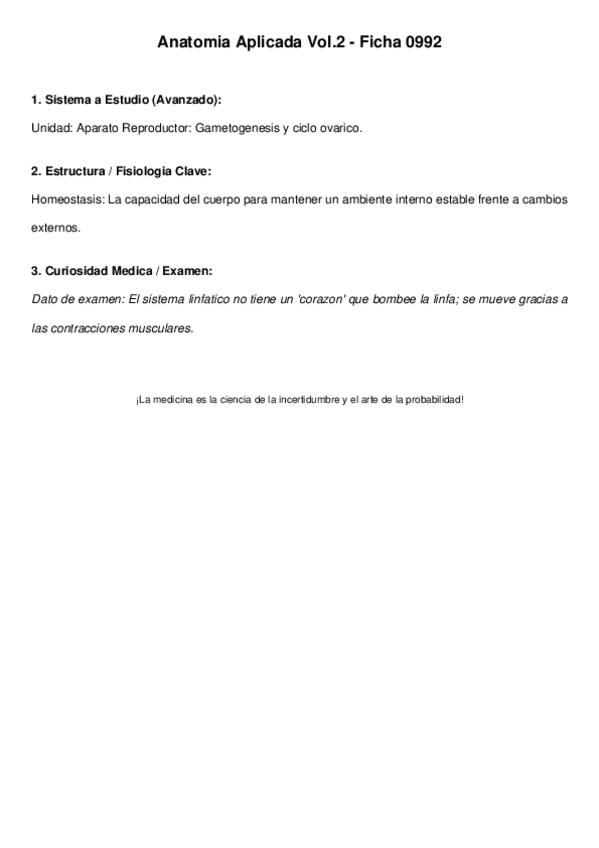 Anatomia Aplicada Vol.2 - Ficha 0992

1. Sistema a Estudio (Avanzado):

Unidad: Aparato Reproductor: Gametogenesis y ciclo ovarico.

2. Estructura / Fisiologia Clave:

Homeostasis: La capacidad del cuerpo para mantener un ambiente interno estable frente a cambios externos.

3. Curiosidad Medica / Examen:

Dato de examen: El sistema linfatico no tiene un 'corazon' que bombee la linfa; se mueve gracias a las contracciones musculares.

¡La medicina es la ciencia de la incertidumbre y el arte de la probabilidad!